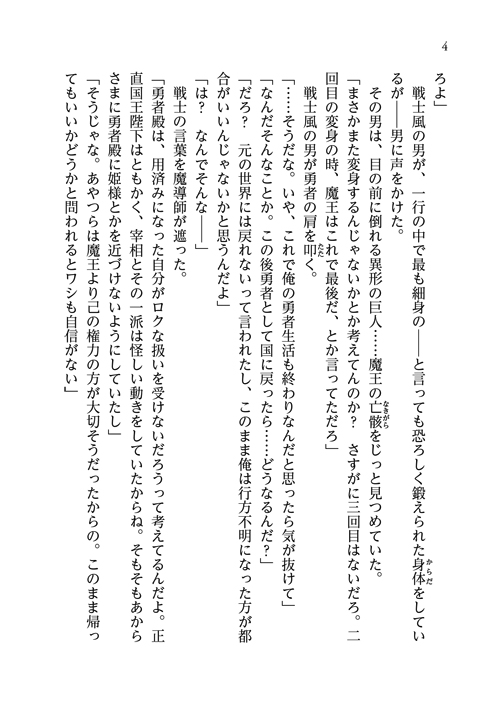 4

ろよ」

戦士風の男が、一行の中で最も細身の――と言っても恐ろしく鍛えられた身体をしているが――男に声をかけた。

その男は、目の前に倒れる異形の巨人……魔王の亡骸をじっと見つめていた。

「まさかまた変身するんじゃないかとか考えてんのか？　さすがに三回目はないだろ。二回目の変身の時、魔王はこれで最後だ、とか言ってただろ」

戦士風の男が勇者の肩を叩く。

「……そうだな。いや、これで俺の勇者生活も終わりなんだと思ったら気が抜けて」

「なんだそんなことか。この後勇者として国に戻ったら……どうなるんだ？」

「だろ？　元の世界には戻れないって言われたし、このまま俺は行方不明になった方が都合がいいんじゃないかと思うんだよ」

「は？　なんでそんな――」

戦士の言葉を魔導師が遮った。

「勇者殿は、用済みになった自分がロクな扱いを受けないだろうって考えてるんだよ。正直国王陛下はともかく、宰相とその一派は怪しい動きをしていたからね。そもそもあからさまに勇者殿に姫様とかを近づけないようにしていたし」

「そうじゃな。あやつらは魔王より己の権力の方が大切そうだったからの。このまま帰ってもいいかどうかと問われるとワシも自信がない」